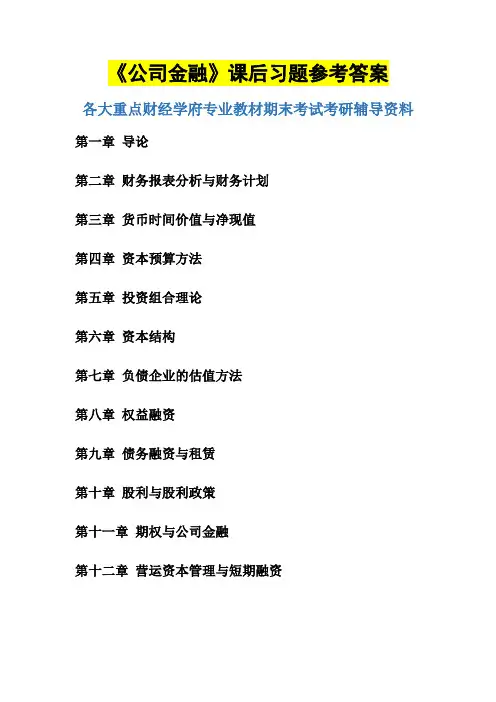 《公司金融》课后习题参考答案

各大重点财经学府专业教材期末考试考研辅导资料

第一章 导论

第二章 财务报表分析与财务计划

第三章 货币时间价值与净现值

第四章 资本预算方法

第五章 投资组合理论

第六章 资本结构

第七章 负债企业的估值方法

第八章 权益融资

第九章 债务融资与租赁

第十章 股利与股利政策

第十一章 期权与公司金融

第十二章 营运资本管理与短期融资